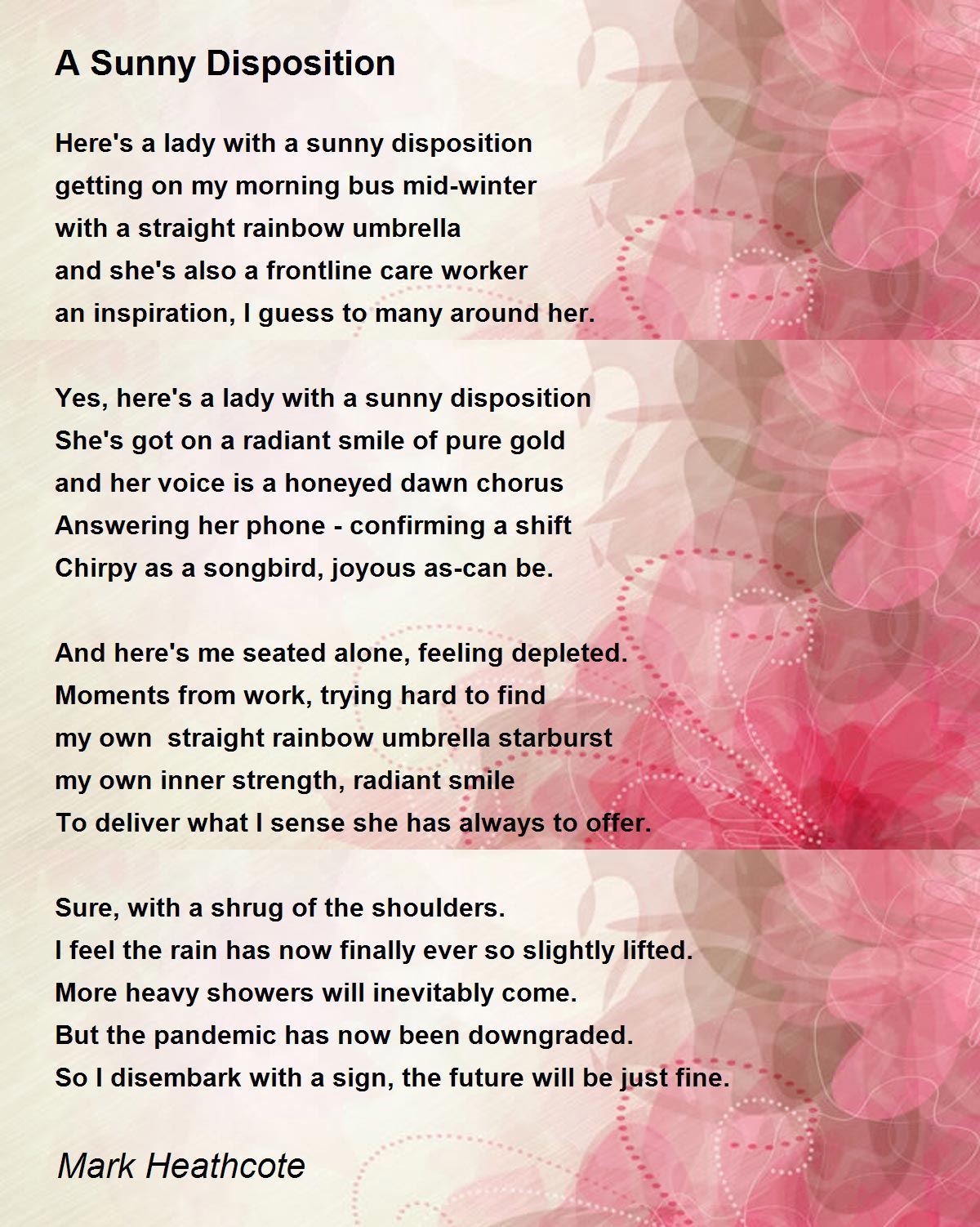 A Sunny Disposition

Here's a lady with a sunny disposition
getting on my morning bus mid-winter
with a straight rainbow umbrella
and she's also a frontline care worker
an inspiration, I guess to many around her.

Yes, here's a lady with a sunny disposition
She's got on a radiant smile of pure gold
and her voice is a honeyed dawn chorus
Answering her phone - confirming a shift
Chirpy as a songbird, joyous as-can be.

And here's me seated alone, feeling depleted.
Moments from work, trying hard to find
my own  straight rainbow umbrella starburst
my own inner strength, radiant smile
To deliver what I sense she has always to offer.

Sure, with a shrug of the shoulders.
I feel the rain has now finally ever so slightly lifted.
More heavy showers will inevitably come.
But the pandemic has now been downgraded.
So I disembark with a sign, the future will be just fine.

Mark Heathcote